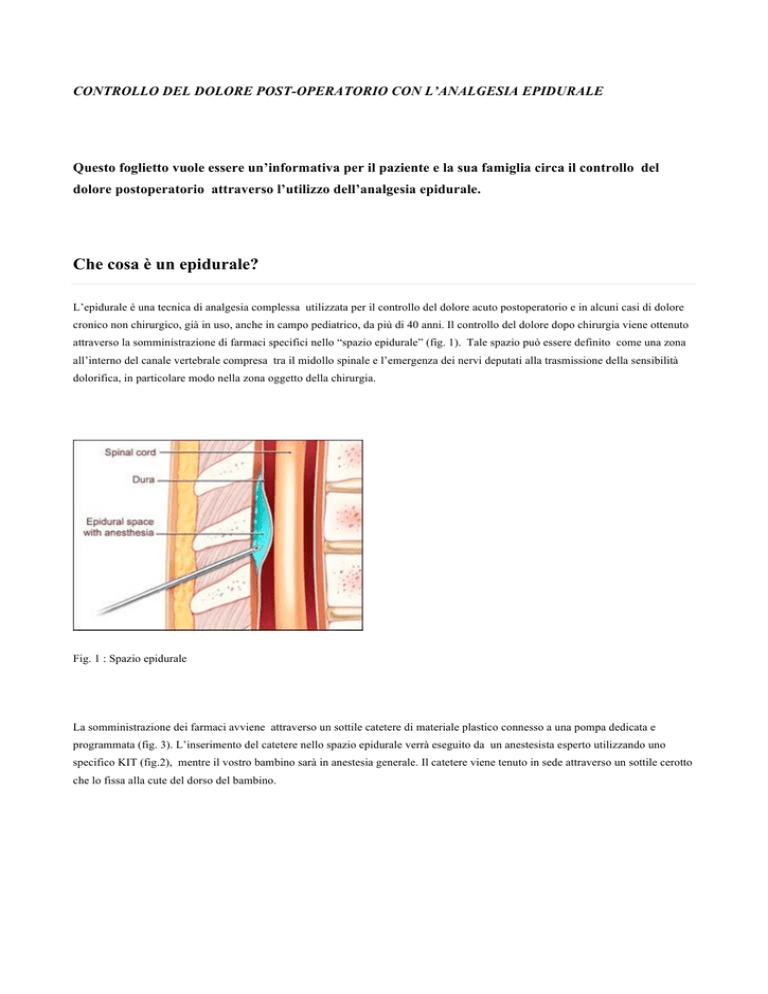 CONTROLLO DEL DOLORE POST-OPERATORIO CON L'ANALGESIA EPIDURALE

Questo foglietto vuole essere un'informativa per il paziente e la sua famiglia circa il controllo del dolore postoperatorio attraverso l'utilizzo dell'analgesia epidurale.

Che cosa è un epidurale?

L'epidurale è una tecnica di analgesia complessa utilizzata per il controllo del dolore acuto postoperatorio e in alcuni casi di dolore cronico non chirurgico, già in uso, anche in campo pediatrico, da più di 40 anni. Il controllo del dolore dopo chirurgia viene ottenuto attraverso la somministrazione di farmaci specifici nello "spazio epidurale" (fig. 1). Tale spazio può essere definito come una zona all'interno del canale vertebrale compresa tra il midollo spinale e l'emergenza dei nervi deputati alla trasmissione della sensibilità dolorifica, in particolare modo nella zona oggetto della chirurgia.

Spinal cord
Dura
Epidural space with anesthesia

Fig. 1 : Spazio epidurale

La somministrazione dei farmaci avviene attraverso un sottile catetere di materiale plastico connesso a una pompa dedicata e programmata (fig. 3). L'inserimento del catetere nello spazio epidurale verrà eseguito da un anestesista esperto utilizzando uno specifico KIT (fig.2), mentre il vostro bambino sarà in anestesia generale. Il catetere viene tenuto in sede attraverso un sottile cerotto che lo fissa alla cute del dorso del bambino.